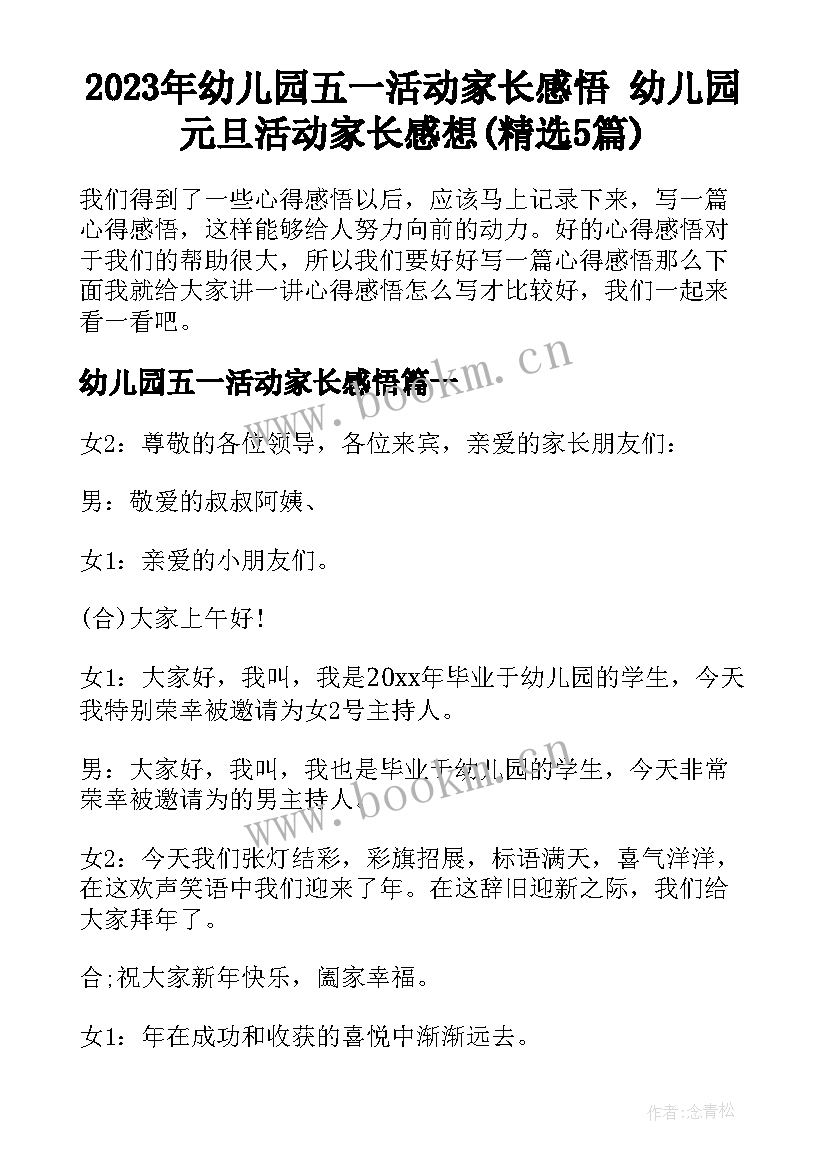 2023年幼儿园五一活动家长感悟 幼儿园元旦活动家长感想(精选5篇)

我们得到了一些心得感悟以后，应该马上记录下来，写一篇心得感悟，这样能够给人努力向前的动力。好的心得感悟对于我们的帮助很大，所以我们要好好写一篇心得感悟那么下面我就给大家讲一讲心得感悟怎么写才比较好，我们一起来看一看吧。

幼儿园五一活动家长感悟篇一

www.bookm.cn

女2：尊敬的各位领导，各位来宾，亲爱的家长朋友们：

男：敬爱的叔叔阿姨、

女1：亲爱的小朋友们。

(合)大家上午好！

女1：大家好，我叫，我是20xx年毕业于幼儿园的学生，今天我特别荣幸被邀请为女2号主持人。

男：大家好，我叫，我也是毕业于幼儿园的学生，今天非常荣幸被邀请为的男主持人。

www.bookm.cn

女2：今天我们张灯结彩，彩旗招展，标语满天，喜气洋洋，在这欢声笑语中我们迎来了年。在这辞旧迎新之际，我们给大家拜年了。

合;祝大家新年快乐，阖家幸福。

女1：年在成功和收获的喜悦中渐渐远去。

作者:念青松